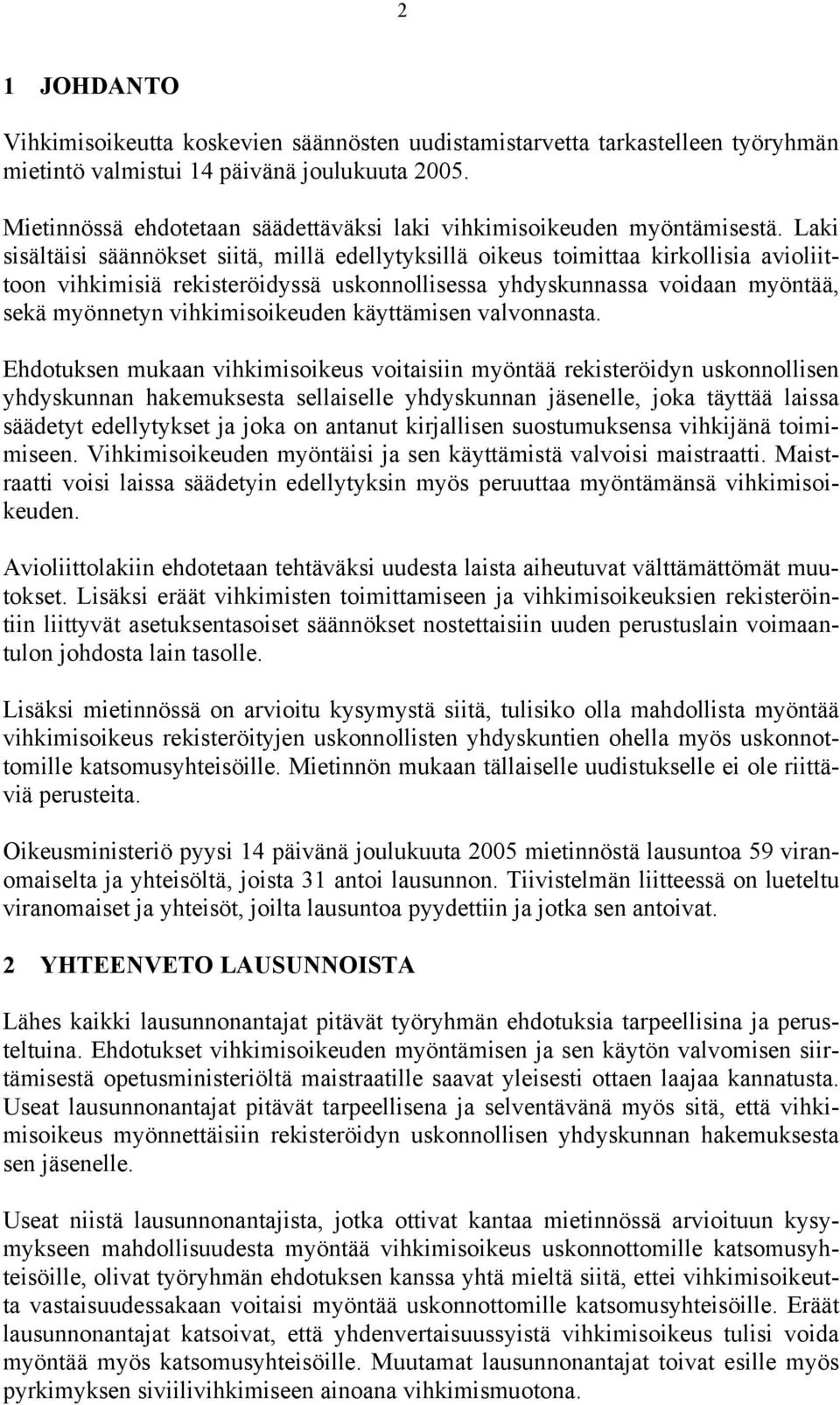 2

1 JOHDANTO

Vihkimisoikeutta koskevien säännösten uudistamistarvetta tarkastelleen työryhmän mietintö valmistui 14 päivänä joulukuuta 2005.

Mietinnössä ehdotetaan säädettäväksi laki vihkimisoikeuden myöntämisestä. Laki sisältäisi säännökset siitä, millä edellytyksillä oikeus toimittaa kirkollisia avioliittoon vihkimisiä rekisteröidyssä uskonnollisessa yhdyskunnassa voidaan myöntää, sekä myönnetyn vihkimisoikeuden käyttämisen valvonnasta.

Ehdotuksen mukaan vihkimisoikeus voitaisiin myöntää rekisteröidyn uskonnollisen yhdyskunnan hakemuksesta sellaiselle yhdyskunnan jäsenelle, joka täyttää laissa säädetyt edellytykset ja joka on antanut kirjallisen suostumuksensa vihkijänä toimimiseen. Vihkimisoikeuden myöntäisi ja sen käyttämistä valvoisi maistraatti. Maistraatti voisi laissa säädetyin edellytyksin myös peruuttaa myöntämänsä vihkimisoikeuden.

Avioliittolakiin ehdotetaan tehtäväksi uudesta laista aiheutuvat välttämättömät muutokset. Lisäksi eräät vihkimisten toimittamiseen ja vihkimisoikeuksien rekisteröintiin liittyvät asetuksentasoiset säännökset nostettaisiin uuden perustuslain voimaantulon johdosta lain tasolle.

Lisäksi mietinnössä on arvioitu kysymystä siitä, tulisiko olla mahdollista myöntää vihkimisoikeus rekisteröityjen uskonnollisten yhdyskuntien ohella myös uskonnottomille katsomusyhteisöille. Mietinnön mukaan tällaiselle uudistukselle ei ole riittäviä perusteita.

Oikeusministeriö pyysi 14 päivänä joulukuuta 2005 mietinnöstä lausuntoa 59 viranomaiselta ja yhteisöltä, joista 31 antoi lausunnon. Tiivistelmän liitteessä on lueteltu viranomaiset ja yhteisöt, joilta lausuntoa pyydettiin ja jotka sen antoivat.

2 YHTEENVETO LAUSUNNOISTA

Lähes kaikki lausunnonantajat pitävät työryhmän ehdotuksia tarpeellisina ja perusteltuina. Ehdotukset vihkimisoikeuden myöntämisen ja sen käytön valvomisen siirtämisestä opetusministeriöltä maistraatille saavat yleisesti ottaen laajaa kannatusta. Useat lausunnonantajat pitävät tarpeellisena ja selventävänä myös sitä, että vihkimisoikeus myönnettäisiin rekisteröidyn uskonnollisen yhdyskunnan hakemuksesta sen jäsenelle.

Useat niistä lausunnonantajista, jotka ottivat kantaa mietinnössä arvioituun kysymykseen mahdollisuudesta myöntää vihkimisoikeus uskonnottomille katsomusyhteisöille, olivat työryhmän ehdotuksen kanssa yhtä mieltä siitä, ettei vihkimisoikeutta vastaisuudessakaan voitaisi myöntää uskonnottomille katsomusyhteisöille. Eräät lausunnonantajat katsoivat, että yhdenvertaisuussyistä vihkimisoikeus tulisi voida myöntää myös katsomusyhteisöille. Muutamat lausunnonantajat toivat esille myös pyrkimyksen siviilivihkimiseen ainoana vihkimismuotona.